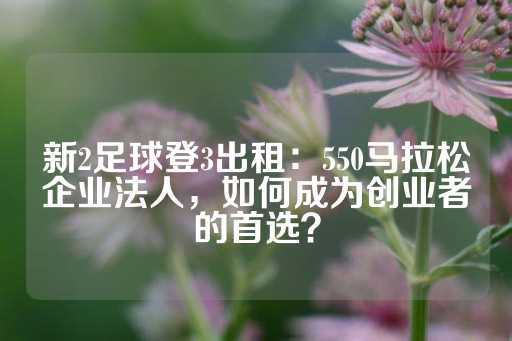 新2足球登3出租：550马拉松企业法人，如何成为创业者的首选？